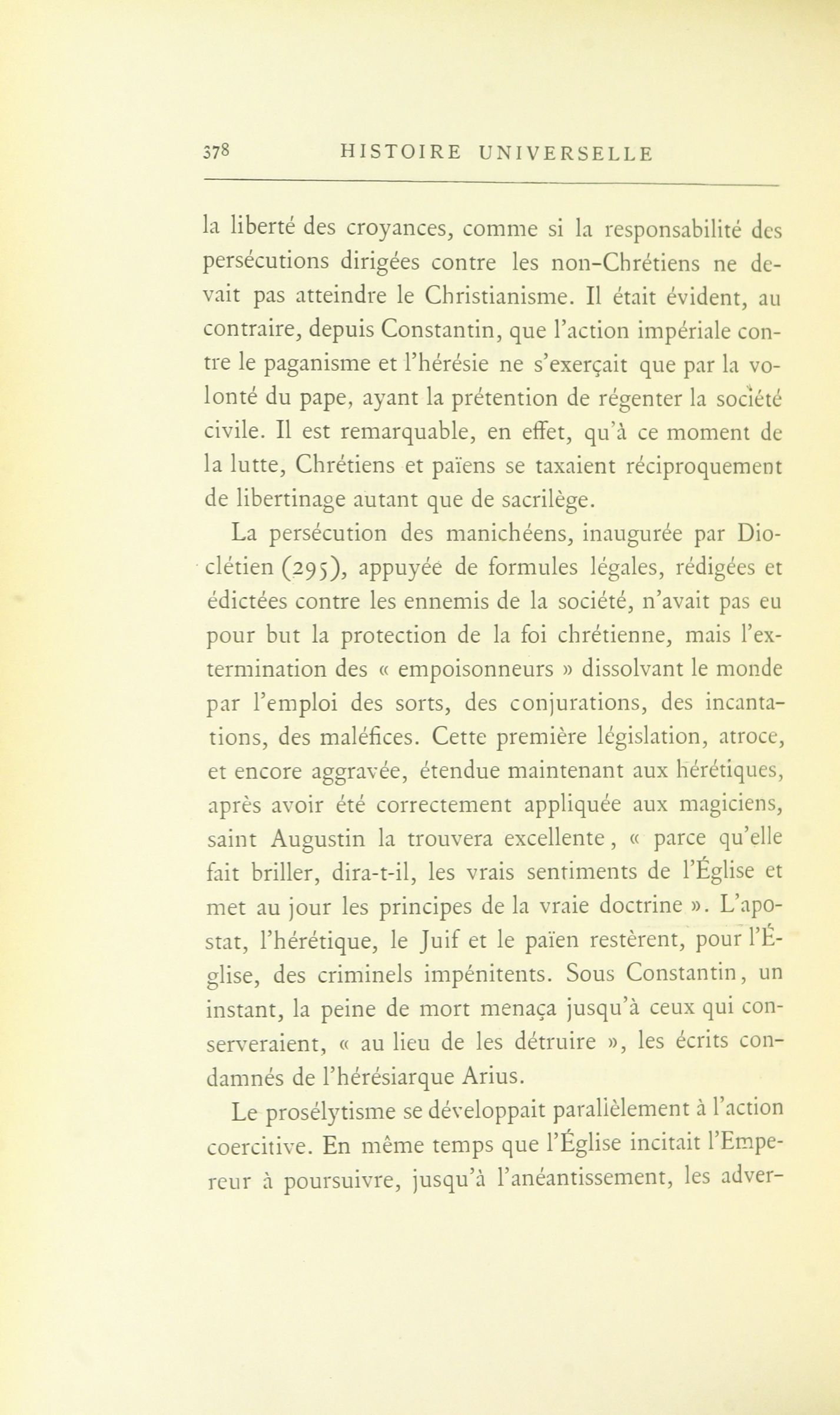 378 HISTOIRE UNIVERSELLE

la liberté des croyances, comme si la responsabilité des persécutions dirigées contre les non-Chrétiens ne devait pas atteindre le Christianisme. Il était évident, au contraire, depuis Constantin, que l'action impériale contre le paganisme et l'hérésie ne s'exerçait que par la volonté du pape, ayant la prétention de régenter la société civile. Il est remarquable, en effet, qu'à ce moment de la lutte, Chrétiens et païens se taxaient réciproquement de libertinage autant que de sacrilège.

La persécution des manichéens, inaugurée par Dioclétien (295), appuyée de formules légales, rédigées et édictées contre les ennemis de la société, n'avait pas eu pour but la protection de la foi chrétienne, mais l'extermination des « empoisonneurs » dissolvant le monde par l'emploi des sorts, des conjurations, des incantations, des maléfices. Cette première législation, atroce, et encore aggravée, étendue maintenant aux hérétiques, après avoir été correctement appliquée aux magiciens, saint Augustin la trouvera excellente, « parce qu'elle fait briller, dira-t-il, les vrais sentiments de l'Église et met au jour les principes de la vraie doctrine ». L'apostat, l'hérétique, le Juif et le païen restèrent, pour l'Église, des criminels impénitents. Sous Constantin, un instant, la peine de mort menaça jusqu'à ceux qui conserveraient, « au lieu de les détruire », les écrits condamnés de l'hérésiarque Arius.

Le prosélytisme se développait parallèlement à l'action coercitive. En même temps que l'Église incitait l'Empereur à poursuivre, jusqu'à l'anéantissement, les adver-